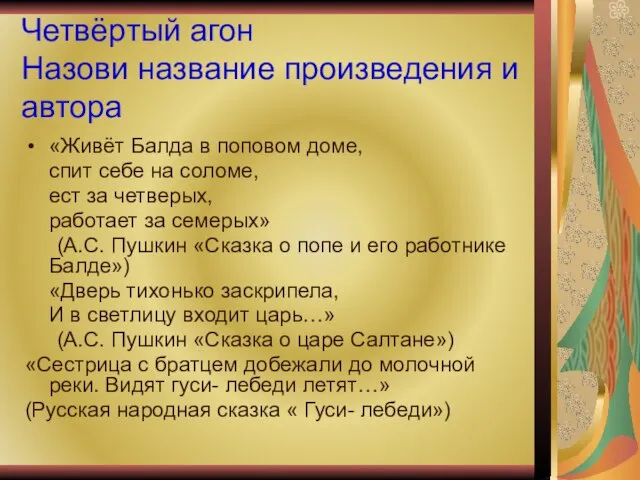 Четвёртый агон
Назови название произведения и автора

• «Живёт Балда в поповом доме,
спит себе на соломе,
ест за четверых,
работает за семерых»
(А.С. Пушкин «Сказка о попе и его работнике Балде»)
«Дверь тихонько заскрипела,
И в светлицу входит царь…»
(А.С. Пушкин «Сказка о царе Салтане»)
«Сестрица с братцем добежали до молочной реки. Видят гуси- лебеди летят…»
(Русская народная сказка « Гуси- лебеди»)